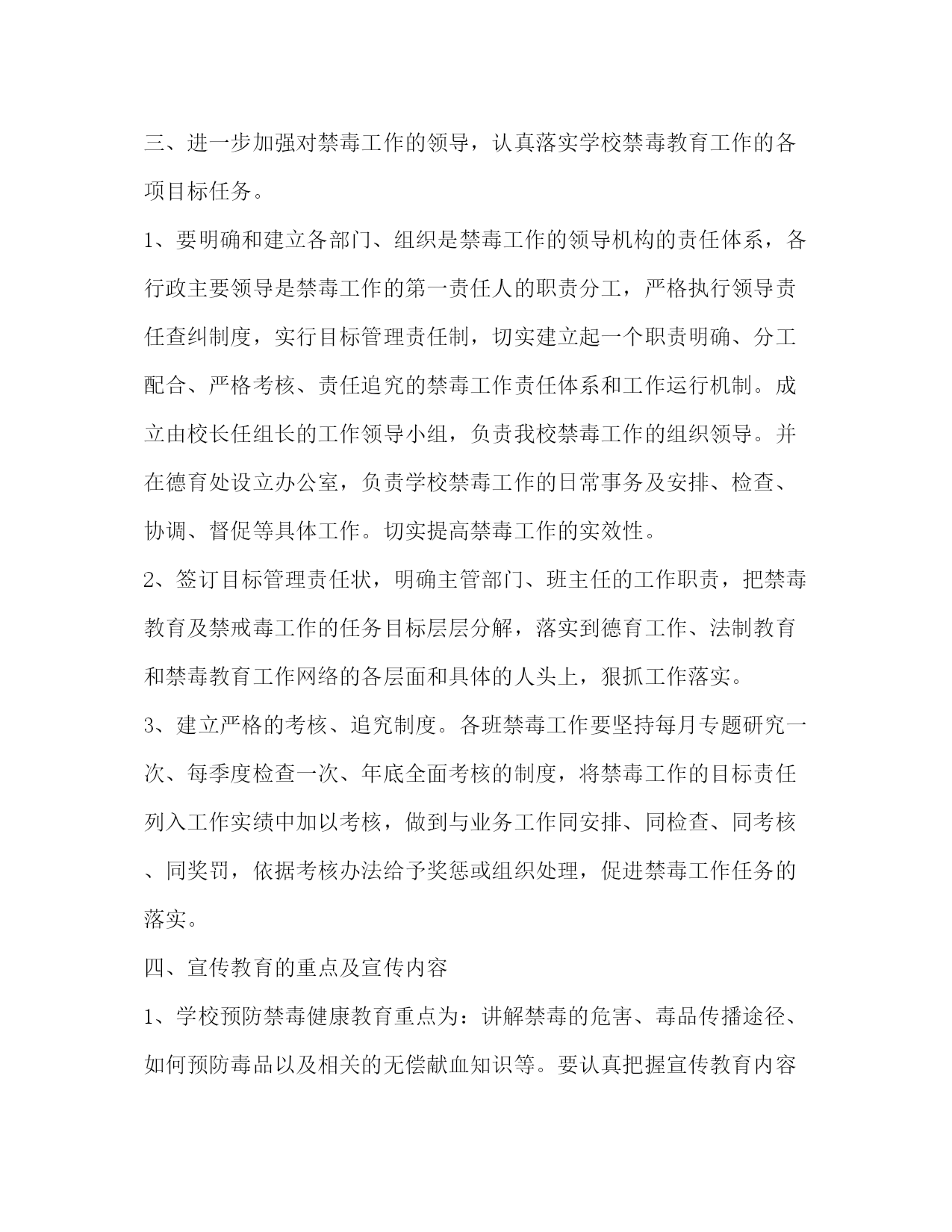 三、进一步加强对禁毒工作的领导，认真落实学校禁毒教育工作的各项目标任务。

1、要明确和建立各部门、组织是禁毒工作的领导机构的责任体系，各行政主要领导是禁毒工作的第一责任人的职责分工，严格执行领导责任查纠制度，实行目标管理责任制，切实建立起一个职责明确、分工配合、严格考核、责任追究的禁毒工作责任体系和工作运行机制。成立由校长任组长的工作领导小组，负责我校禁毒工作的组织领导。并在德育处设立办公室，负责学校禁毒工作的日常事务及安排、检查、协调、督促等具体工作。切实提高禁毒工作的实效性。

2、签订目标管理责任状，明确主管部门、班主任的工作职责，把禁毒教育及禁戒毒工作的任务目标层层分解，落实到德育工作、法制教育和禁毒教育工作网络的各层面和具体的人头上，狠抓工作落实。

3、建立严格的考核、追究制度。各班禁毒工作要坚持每月专题研究一次、每季度检查一次、年底全面考核的制度，将禁毒工作的目标责任列入工作实绩中加以考核，做到与业务工作同安排、同检查、同考核、同奖罚，依据考核办法给予奖惩或组织处理，促进禁毒工作任务的落实。

四、宣传教育的重点及宣传内容

1、学校预防禁毒健康教育重点为：讲解禁毒的危害、毒品传播途径、如何预防毒品以及相关的无偿献血知识等。要认真把握宣传教育内容